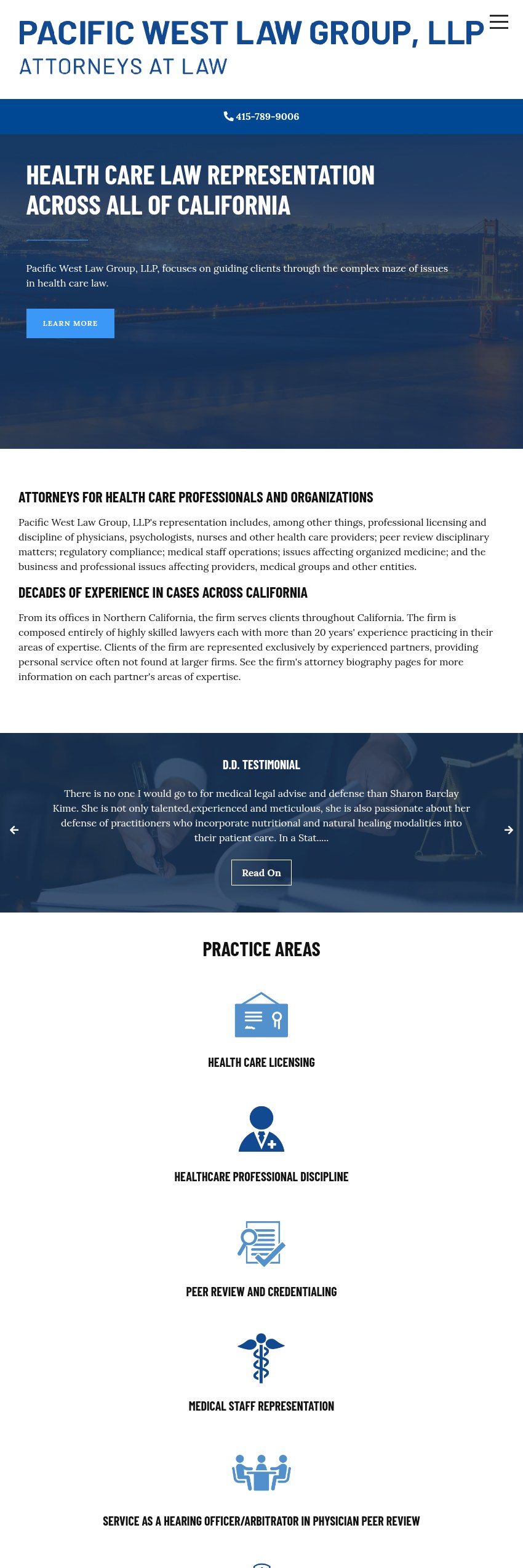 PACIFIC WEST LAW GROUP, LLP
ATTORNEYS AT LAW

415-789-9006

HEALTH CARE LAW REPRESENTATION ACROSS ALL OF CALIFORNIA

Pacific West Law Group, LLP, focuses on guiding clients through the complex maze of issues in health care law.

LEARN MORE

ATTORNEYS FOR HEALTH CARE PROFESSIONALS AND ORGANIZATIONS

Pacific West Law Group, LLP's representation includes, among other things, professional licensing and discipline of physicians, psychologists, nurses and other health care providers; peer review disciplinary matters; regulatory compliance; medical staff operations; issues affecting organized medicine; and the business and professional issues affecting providers, medical groups and other entities.

DECADES OF EXPERIENCE IN CASES ACROSS CALIFORNIA

From its offices in Northern California, the firm serves clients throughout California. The firm is composed entirely of highly skilled lawyers each with more than 20 years' experience practicing in their areas of expertise. Clients of the firm are represented exclusively by experienced partners, providing personal service often not found at larger firms. See the firm's attorney biography pages for more information on each partner's areas of expertise.

D.D. TESTIMONIAL

There is no one I would go to for medical legal advise and defense than Sharon Barclay Kime. She is not only talented,experienced and meticulous, she is also passionate about her defense of practitioners who incorporate nutritional and natural healing modalities into their patient care. In a Stat.....

Read On

PRACTICE AREAS

HEALTH CARE LICENSING

HEALTHCARE PROFESSIONAL DISCIPLINE

PEER REVIEW AND CREDENTIALING

MEDICAL STAFF REPRESENTATION

SERVICE AS A HEARING OFFICER/ARBITRATOR IN PHYSICIAN PEER REVIEW